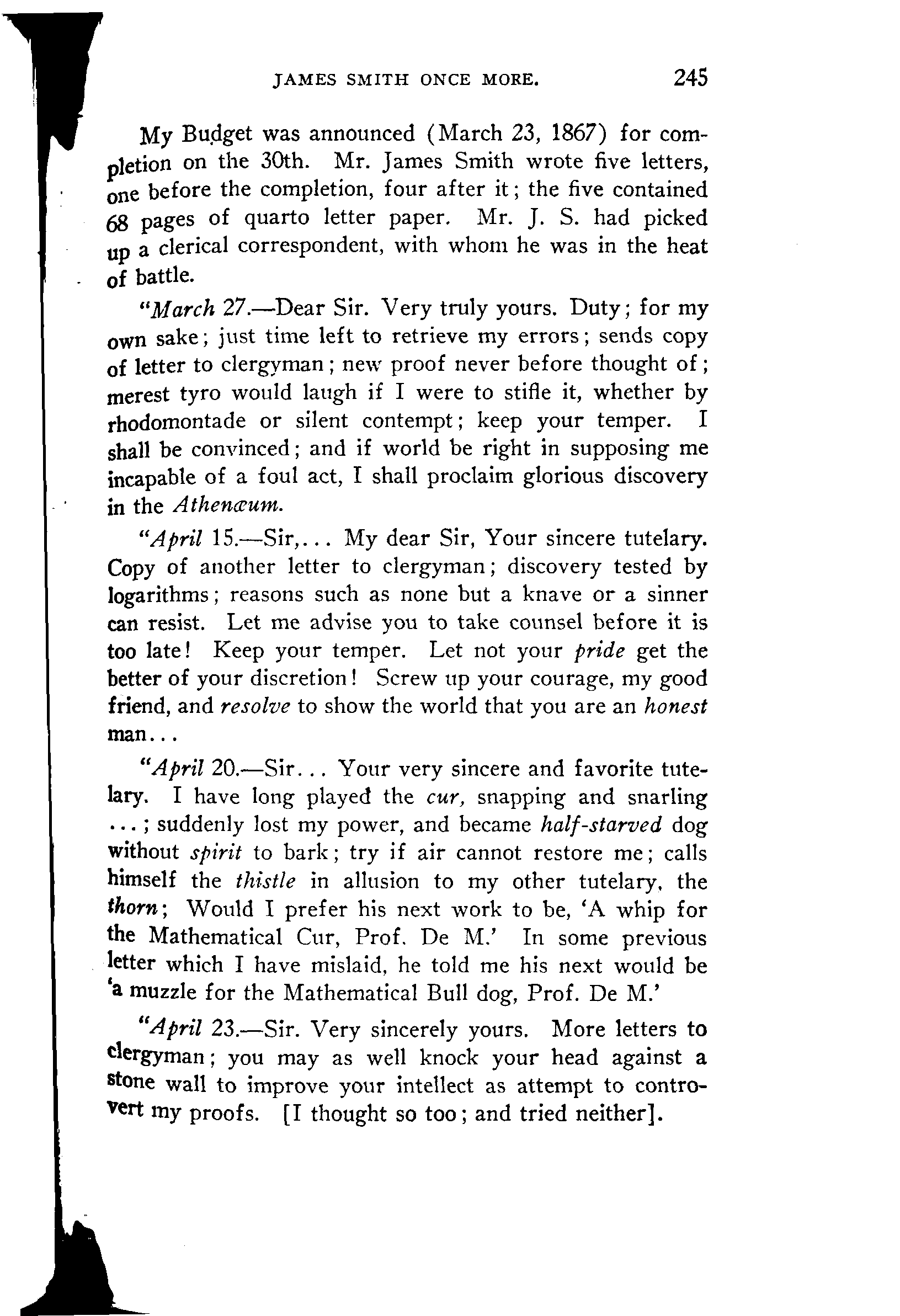 JAMES SMITH ONCE MORE. 245

My Budget was announced (March 23, 1867) for completion on the 30th. Mr. James Smith wrote five letters, one before the completion, four after it; the five contained 68 pages of quarto letter paper. Mr. J. S. had picked up a clerical correspondent, with whom he was in the heat of battle.

"March 27.—Dear Sir. Very truly yours. Duty; for my own sake; just time left to retrieve my errors; sends copy of letter to clergyman; new proof never before thought of; merest tyro would laugh if I were to stifle it, whether by rhodomontade or silent contempt; keep your temper. I shall be convinced; and if world be right in supposing me incapable of a foul act, I shall proclaim glorious discovery in the Athenæum.

"April 15.—Sir,... My dear Sir, Your sincere tutelary. Copy of another letter to clergyman; discovery tested by logarithms; reasons such as none but a knave or a sinner can resist. Let me advise you to take counsel before it is too late! Keep your temper. Let not your pride get the better of your discretion! Screw up your courage, my good friend, and resolve to show the world that you are an honest man...

"April 20.—Sir... Your very sincere and favorite tutelary. I have long played the cur, snapping and snarling ...; suddenly lost my power, and became half-starved dog without spirit to bark; try if air cannot restore me; calls himself the thistle in allusion to my other tutelary, the thorn; Would I prefer his next work to be, 'A whip for the Mathematical Cur, Prof. De M.' In some previous letter which I have mislaid, he told me his next would be 'a muzzle for the Mathematical Bull dog, Prof. De M.'

"April 23.—Sir. Very sincerely yours. More letters to clergyman; you may as well knock your head against a stone wall to improve your intellect as attempt to controvert my proofs. [I thought so too; and tried neither].